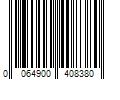 0 064900 408380